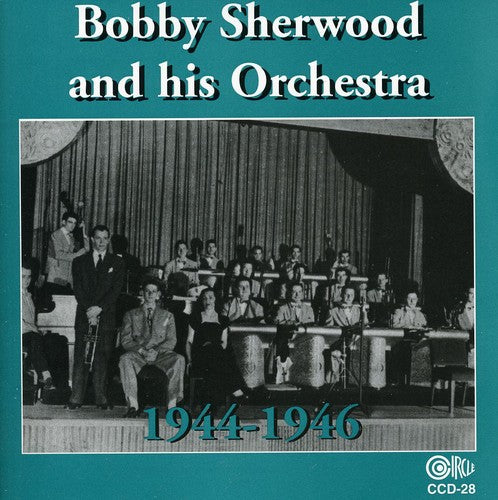 Bobby Sherwood and his Orchestra

1944-1946

CIRCLE
CCD-28